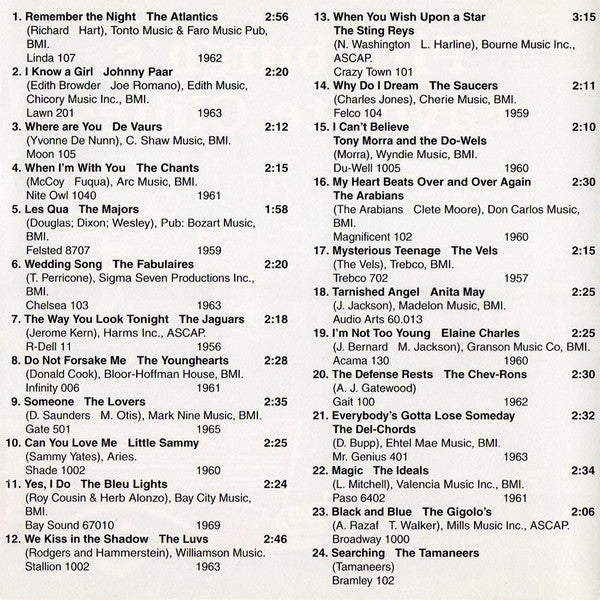 1. Remember the Night The Atlantics 2:56
(Richard Hart), Tonto Music & Faro Music Pub, BMI.
Linda 107 1962

2. I Know a Girl Johnny Paar 2:20
(Edith Browder Joe Romano), Edith Music, Chicory Music Inc., BMI.
Lawn 201 1963

3. Where are You De Vaurs 2:12
(Yvonne De Nunn), C. Shaw Music, BMI.
Moon 105

4. When I'm With You The Chants 2:15
(McCoy Fuqua), Arc Music, BMI.
Nite Owl 1040 1961

5. Les Qua The Majors 1:58
(Douglas; Dixon; Wesley), Pub: Bozart Music, BMI.
Felsted 8707 1959

6. Wedding Song The Fabulaires 2:20
(T. Perricone), Sigma Seven Productions Inc., BMI.
Chelsea 103 1963

7. The Way You Look Tonight The Jaguars 2:18
(Jerome Kern), Harms Inc., ASCAP.
R-Dell 11 1956

8. Do Not Forsake Me The Younghearts 2:28
(Donald Cook), Bloor-Hoffman House, BMI.
Infinity 006 1961

9. Someone The Lovers 2:35
(D. Saunders M. Otis), Mark Nine Music, BMI.
Gate 501 1965

10. Can You Love Me Little Sammy 2:25
(Sammy Yates), Aries.
Shade 1002 1960

11. Yes, I Do The Bleu Lights 2:24
(Roy Cousin & Herb Alonzo), Bay City Music, BMI.
Bay Sound 67010 1969

12. We Kiss in the Shadow The Luvs 2:46
(Rodgers and Hammerstein), Williamson Music.
Stallion 1002 1963

13. When You Wish Upon a Star 3:15
The Sting Reys
(N. Washington L. Harline), Bourne Music Inc., ASCAP.
Crazy Town 101

14. Why Do I Dream The Saucers 2:11
(Charles Jones), Cherie Music, BMI.
Felco 104 1959

15. I Can't Believe 2:10
Tony Morra and the Do-Wels
(Morra), Wyndie Music, BMI.
Du-Well 1005 1960

16. My Heart Beats Over and Over Again 2:30
The Arabians
(The Arabians Clete Moore), Don Carlos Music, BMI.
Magnificent 102 1960

17. Mysterious Teenage The Vels 2:15
(The Vels), Trebco, BMI.
Trebco 702 1957

18. Tarnished Angel Anita May 2:25
(J. Jackson), Madelon Music, BMI.
Audio Arts 60.013

19. I'm Not Too Young Elaine Charles 2:25
(J. Bernard M. Jackson), Granson Music Co, BMI.
Acama 130 1960

20. The Defense Rests The Chev-Rons 2:30
(A. J. Gatewood)
Gait 100 1962

21. Everybody's Gotta Lose Someday 2:32
The Del-Chords
(D. Bupp), Ehtel Mae Music, BMI.
Mr. Genius 401 1963

22. Magic The Ideals 2:34
(L. Mitchell), Valencia Music Inc., BMI.
Paso 6402 1961

23. Black and Blue The Gigolo's 2:06
(A. Razaf T. Walker), Mills Music Inc., ASCAP.
Broadway 1000

24. Searching The Tamaneers
(Tamaneers)
Bramley 102